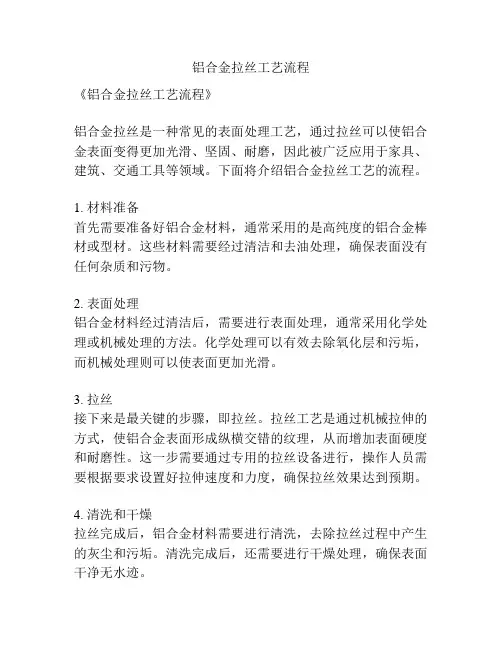 铝合金拉丝工艺流程

《铝合金拉丝工艺流程》

铝合金拉丝是一种常见的表面处理工艺，通过拉丝可以使铝合金表面变得更加光滑、坚固、耐磨，因此被广泛应用于家具、建筑、交通工具等领域。下面将介绍铝合金拉丝工艺的流程。

1. 材料准备
首先需要准备好铝合金材料，通常采用的是高纯度的铝合金棒材或型材。这些材料需要经过清洁和去油处理，确保表面没有任何杂质和污物。

2. 表面处理
铝合金材料经过清洁后，需要进行表面处理，通常采用化学处理或机械处理的方法。化学处理可以有效去除氧化层和污垢，而机械处理则可以使表面更加光滑。

3. 拉丝
接下来是最关键的步骤，即拉丝。拉丝工艺是通过机械拉伸的方式，使铝合金表面形成纵横交错的纹理，从而增加表面硬度和耐磨性。这一步需要通过专用的拉丝设备进行，操作人员需要根据要求设置好拉伸速度和力度，确保拉丝效果达到预期。

4. 清洗和干燥
拉丝完成后，铝合金材料需要进行清洗，去除拉丝过程中产生的灰尘和污垢。清洗完成后，还需要进行干燥处理，确保表面干净无水迹。